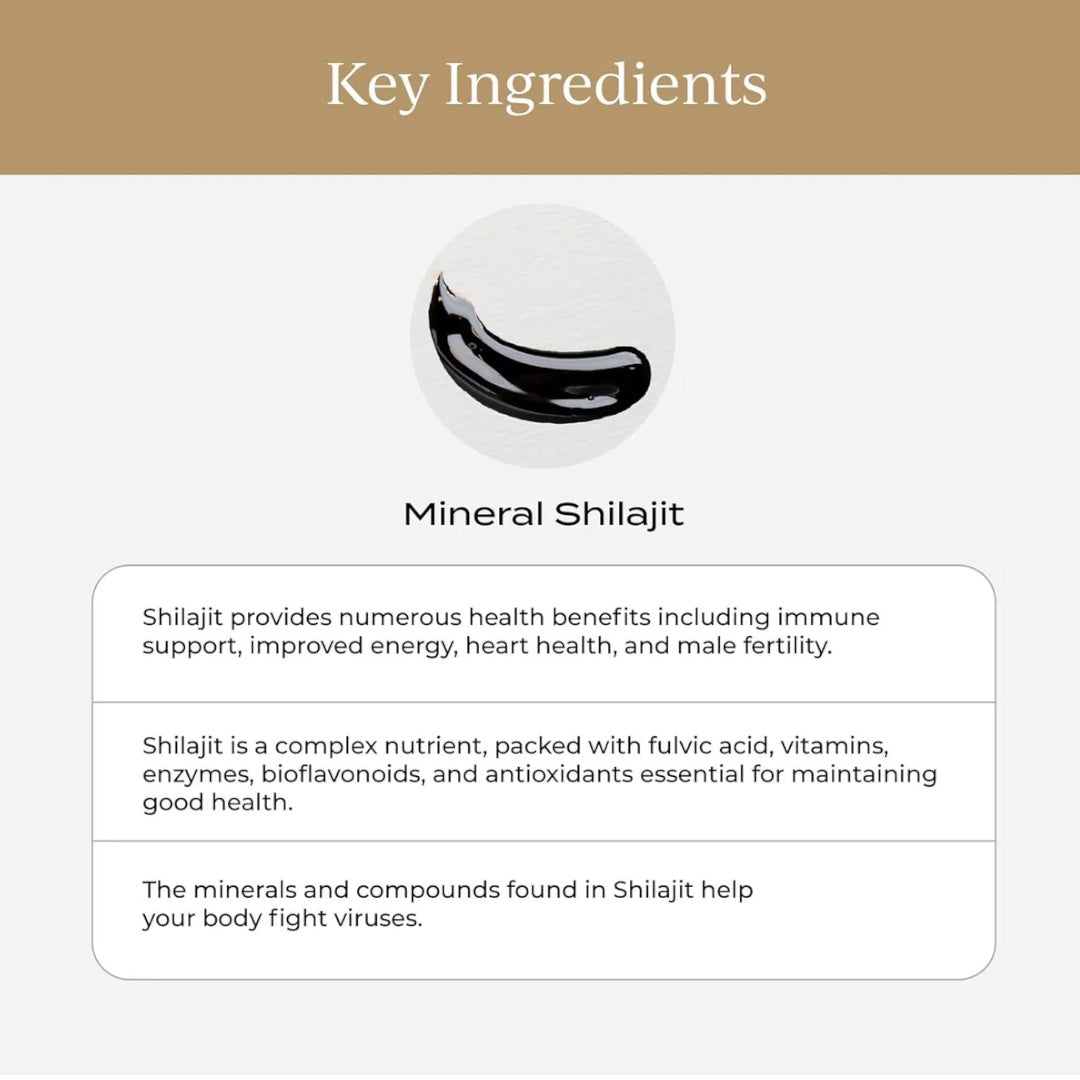 Key Ingredients

Mineral Shilajit

Shilajit provides numerous health benefits including immune support, improved energy, heart health, and male fertility.

Shilajit is a complex nutrient, packed with fulvic acid, vitamins, enzymes, bioflavonoids, and antioxidants essential for maintaining good health.

The minerals and compounds found in Shilajit help your body fight viruses.